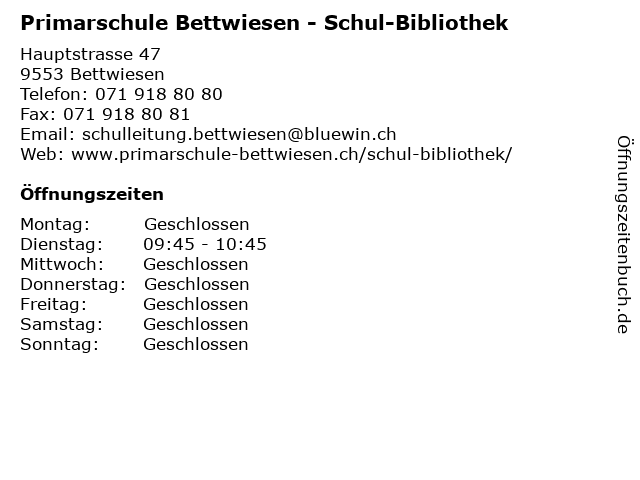 Primarschule Bettwiesen - Schul-Bibliothek

Hauptstrasse 47
9553 Bettwiesen
Telefon: 071 918 80 80
Fax: 071 918 80 81
Email: schulleitung.bettwiesen@bluewin.ch
Web: www.primarschule-bettwiesen.ch/schul-bibliothek/

Öffnungszeiten

Montag: Geschlossen
Dienstag: 09:45 - 10:45
Mittwoch: Geschlossen
Donnerstag: Geschlossen
Freitag: Geschlossen
Samstag: Geschlossen
Sonntag: Geschlossen

Öffnungszeitenbuch.de